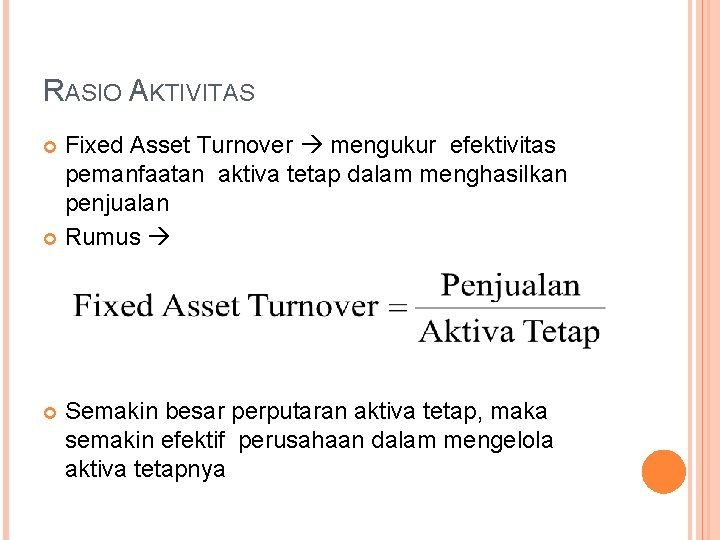 RASIO AKTIVITAS

• Fixed Asset Turnover → mengukur efektivitas pemanfaatan aktiva tetap dalam menghasilkan penjualan

• Rumus →

$\text{Fixed Asset Turnover} = \frac{\text{Penjualan}}{\text{Aktiva Tetap}}$

• Semakin besar perputaran aktiva tetap, maka semakin efektif perusahaan dalam mengelola aktiva tetapnya